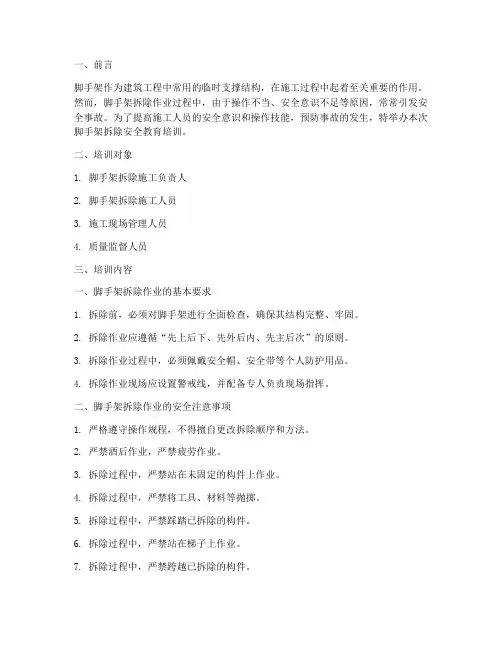 一、前言

脚手架作为建筑工程中常用的临时支撑结构，在施工过程中起着至关重要的作用。然而，脚手架拆除作业过程中，由于操作不当、安全意识不足等原因，常常引发安全事故。为了提高施工人员的安全意识和操作技能，预防事故的发生，特举办本次脚手架拆除安全教育培训。

二、培训对象

1. 脚手架拆除施工负责人

2. 脚手架拆除施工人员

3. 施工现场管理人员

4. 质量监督人员

三、培训内容

一、脚手架拆除作业的基本要求

1. 拆除前，必须对脚手架进行全面检查，确保其结构完整、牢固。

2. 拆除作业应遵循“先上后下、先外后内、先主后次”的原则。

3. 拆除作业过程中，必须佩戴安全帽、安全带等个人防护用品。

4. 拆除作业现场应设置警戒线，并配备专人负责现场指挥。

二、脚手架拆除作业的安全注意事项

1. 严格遵守操作规程，不得擅自更改拆除顺序和方法。

2. 严禁酒后作业，严禁疲劳作业。

3. 拆除过程中，严禁站在未固定的构件上作业。

4. 拆除过程中，严禁将工具、材料等抛掷。

5. 拆除过程中，严禁踩踏已拆除的构件。

6. 拆除过程中，严禁站在梯子上作业。

7. 拆除过程中，严禁跨越已拆除的构件。